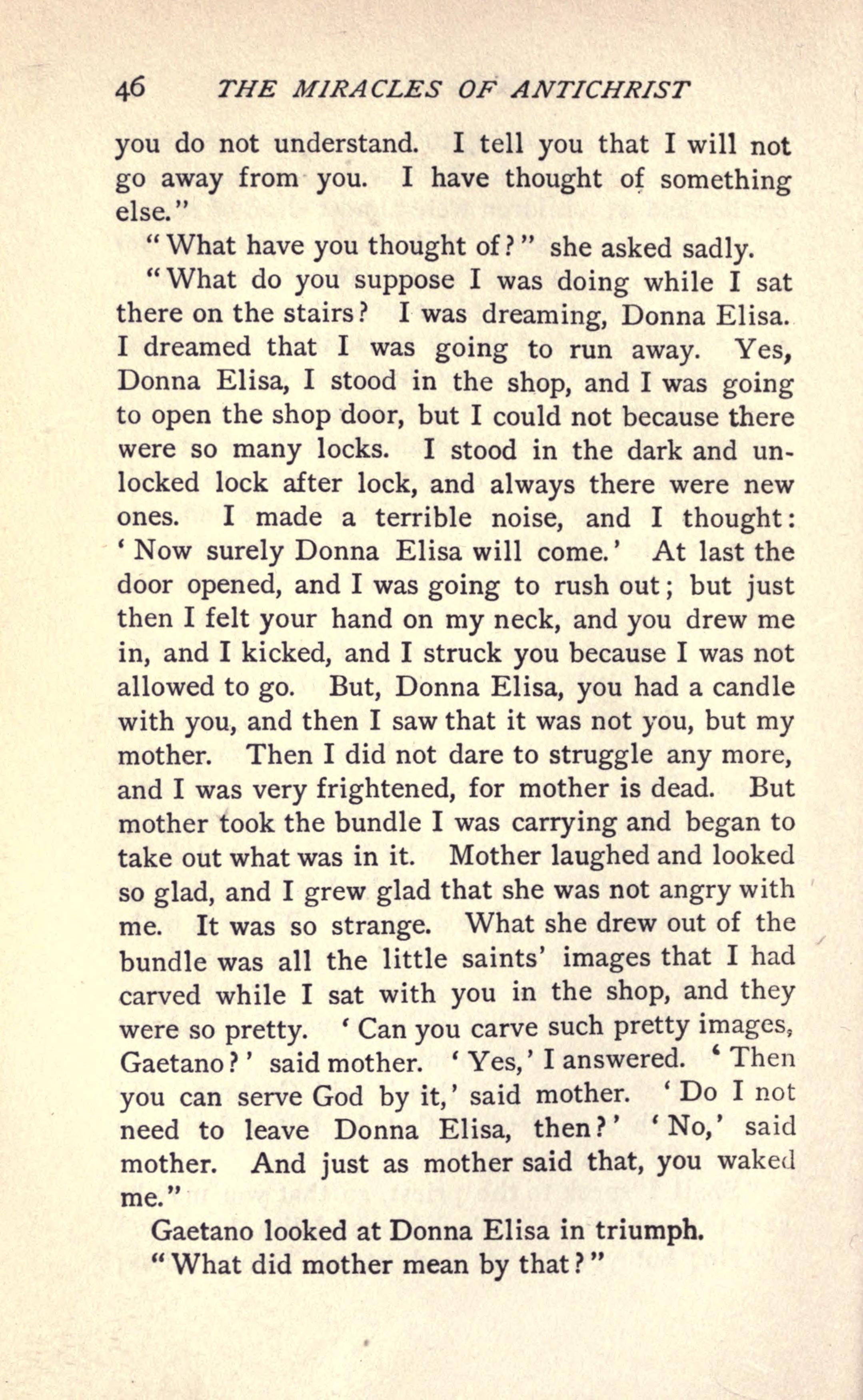 46 THE MIRACLES OF ANTICHRIST

you do not understand. I tell you that I will not go away from you. I have thought of something else."

"What have you thought of?" she asked sadly.

"What do you suppose I was doing while I sat there on the stairs? I was dreaming, Donna Elisa. I dreamed that I was going to run away. Yes, Donna Elisa, I stood in the shop, and I was going to open the shop door, but I could not because there were so many locks. I stood in the dark and unlocked lock after lock, and always there were new ones. I made a terrible noise, and I thought: 'Now surely Donna Elisa will come.' At last the door opened, and I was going to rush out; but just then I felt your hand on my neck, and you drew me in, and I kicked, and I struck you because I was not allowed to go. But, Donna Elisa, you had a candle with you, and then I saw that it was not you, but my mother. Then I did not dare to struggle any more, and I was very frightened, for mother is dead. But mother took the bundle I was carrying and began to take out what was in it. Mother laughed and looked so glad, and I grew glad that she was not angry with me. It was so strange. What she drew out of the bundle was all the little saints' images that I had carved while I sat with you in the shop, and they were so pretty. 'Can you carve such pretty images, Gaetano?' said mother. 'Yes,' I answered. 'Then you can serve God by it,' said mother. 'Do I not need to leave Donna Elisa, then?' 'No,' said mother. And just as mother said that, you waked me."

Gaetano looked at Donna Elisa in triumph.

"What did mother mean by that?"